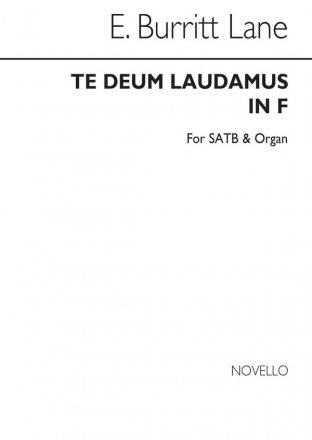 E. Burritt Lane

TE DEUM LAUDAMUS IN F

For SATB & Organ

NOVELLO